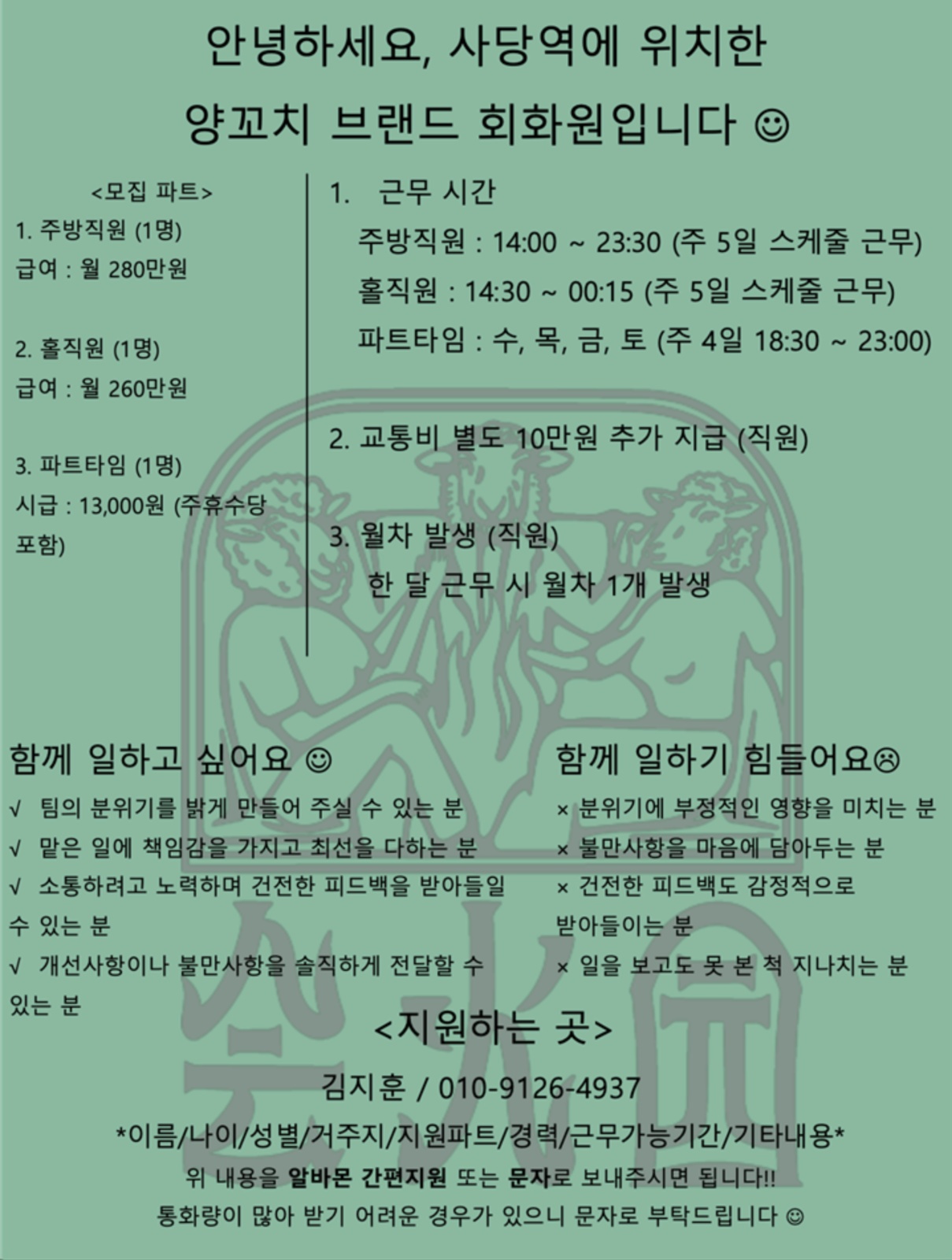 안녕하세요, 사당역에 위치한

양꼬치 브랜드 회화원입니다 ☺

<모집 파트>

1. 주방직원 (1명)
급여 : 월 280만원

2. 홀직원 (1명)
급여 : 월 260만원

3. 파트타임 (1명)
시급 : 13,000원 (주휴수당 포함)

1. 근무 시간
주방직원 : 14:00 ~ 23:30 (주 5일 스케줄 근무)
홀직원 : 14:30 ~ 00:15 (주 5일 스케줄 근무)
파트타임 : 수, 목, 금, 토 (주 4일 18:30 ~ 23:00)

2. 교통비 별도 10만원 추가 지급 (직원)

3. 월차 발생 (직원)
한 달 근무 시 월차 1개 발생

함께 일하고 싶어요 ☺

√ 팀의 분위기를 밝게 만들어 주실 수 있는 분
√ 맡은 일에 책임감을 가지고 최선을 다하는 분
√ 소통하려고 노력하며 건전한 피드백을 받아들일 수 있는 분
√ 개선사항이나 불만사항을 솔직하게 전달할 수 있는 분

함께 일하기 힘들어요☹

× 분위기에 부정적인 영향을 미치는 분
× 불만사항을 마음에 담아두는 분
× 건전한 피드백도 감정적으로 받아들이는 분
× 일을 보고도 못 본 척 지나치는 분

<지원하는 곳>

김지훈 / 010-9126-4937

*이름/나이/성별/거주지/지원파트/경력/근무가능기간/기타내용*

위 내용을 알바몬 간편지원 또는 문자로 보내주시면 됩니다!!

통화량이 많아 받기 어려운 경우가 있으니 문자로 부탁드립니다 ☺